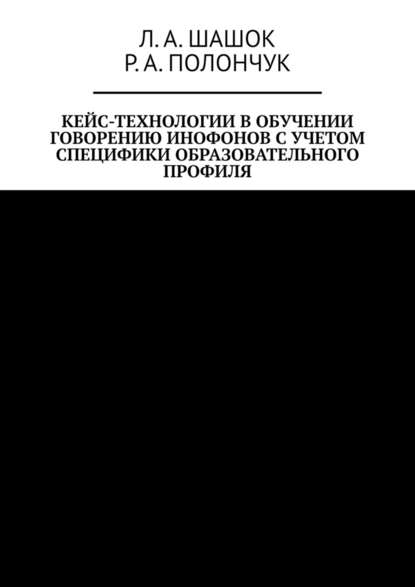 Л. А. ШАШОК
Р. А. ПОЛОНЧУК

КЕЙС-ТЕХНОЛОГИИ В ОБУЧЕНИИ ГОВОРЕНИЮ ИНОФОНОВ С УЧЕТОМ СПЕЦИФИКИ ОБРАЗОВАТЕЛЬНОГО ПРОФИЛЯ